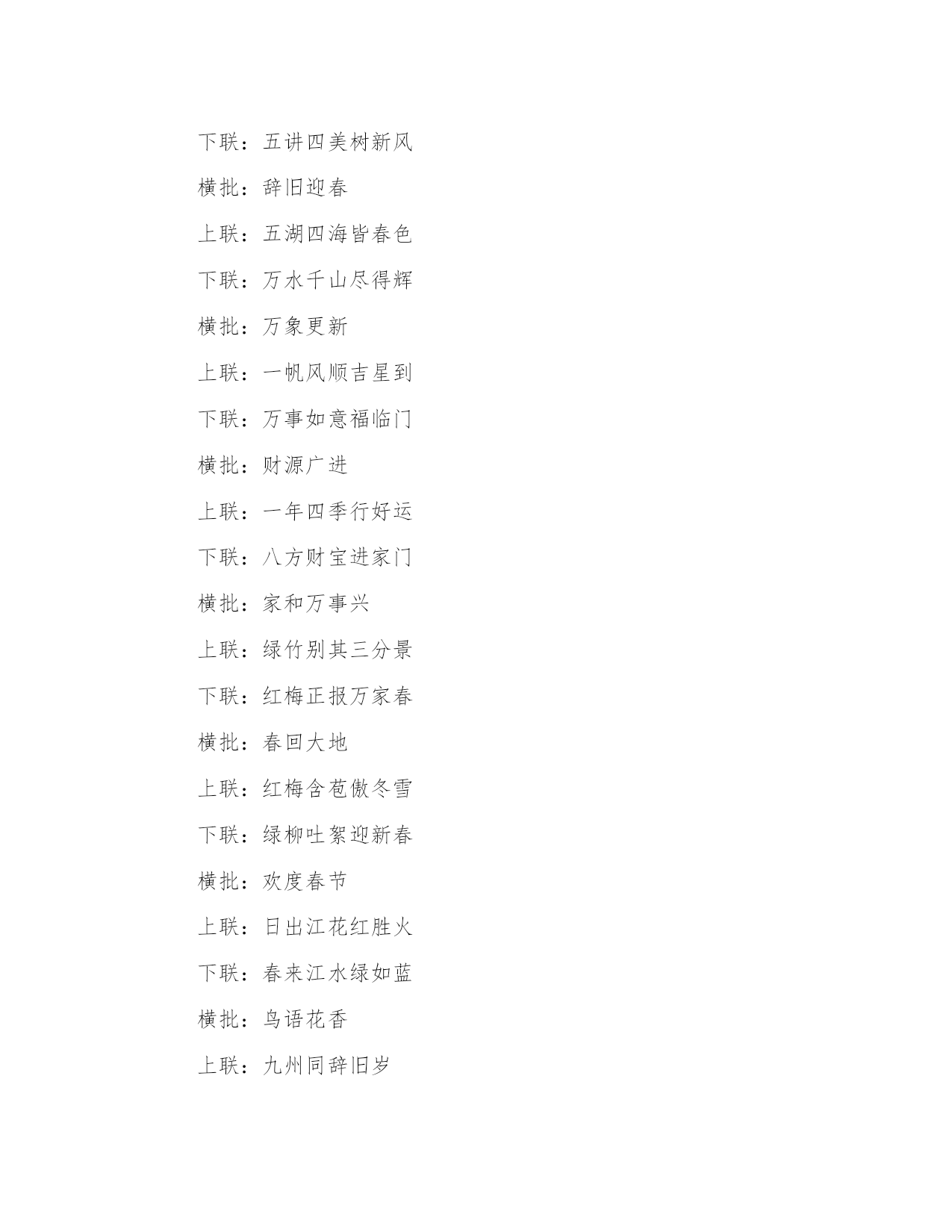 下联：五讲四美树新风

横批：辞旧迎春

上联：五湖四海皆春色

下联：万水千山尽得辉

横批：万象更新

上联：一帆风顺吉星到

下联：万事如意福临门

横批：财源广进

上联：一年四季行好运

下联：八方财宝进家门

横批：家和万事兴

上联：绿竹别其三分景

下联：红梅正报万家春

横批：春回大地

上联：红梅含苞傲冬雪

下联：绿柳吐絮迎新春

横批：欢度春节

上联：日出江花红胜火

下联：春来江水绿如蓝

横批：鸟语花香

上联：九州同辞旧岁